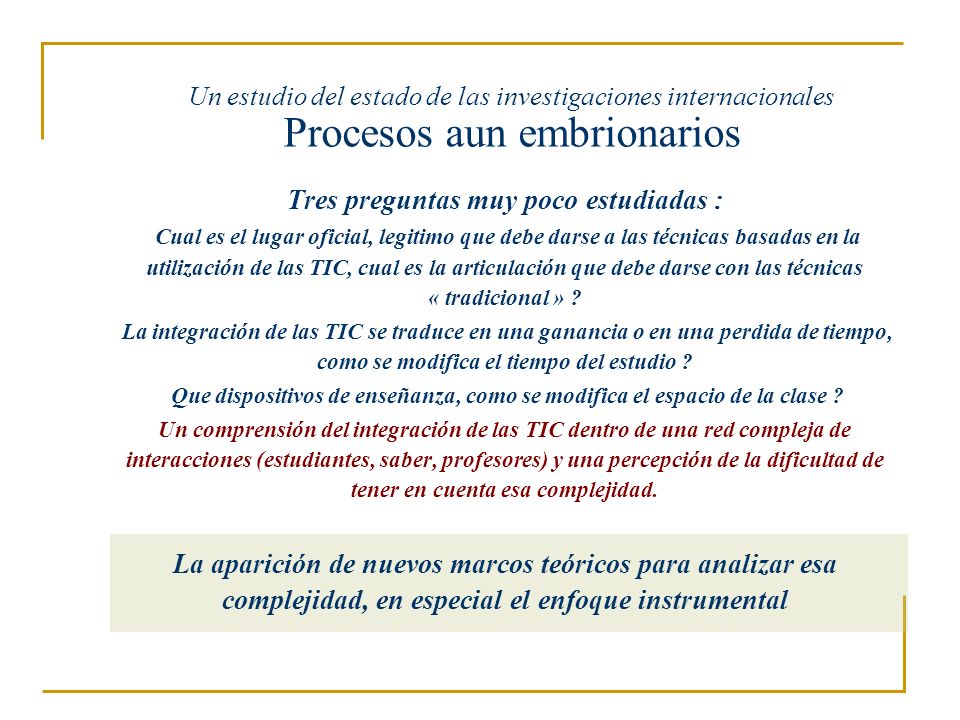 Un estudio del estado de las investigaciones internacionales
Procesos aun embrionarios

Tres preguntas muy poco estudiadas :

Cual es el lugar oficial, legitimo que debe darse a las técnicas basadas en la utilización de las TIC, cual es la articulación que debe darse con las técnicas « tradicional » ?

La integración de las TIC se traduce en una ganancia o en una perdida de tiempo, como se modifica el tiempo del estudio ?

Que dispositivos de enseñanza, como se modifica el espacio de la clase ?

Un comprensión del integración de las TIC dentro de una red compleja de interacciones (estudiantes, saber, profesores) y una percepción de la dificultad de tener en cuenta esa complejidad.

La aparición de nuevos marcos teóricos para analizar esa complejidad, en especial el enfoque instrumental